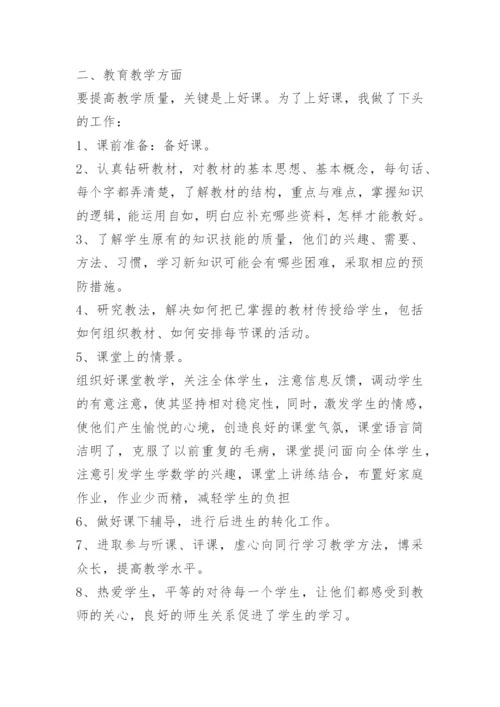 二、教育教学方面

要提高教学质量，关键是上好课。为了上好课，我做了下头的工作：

1、课前准备：备好课。

2、认真钻研教材，对教材的基本思想、基本概念，每句话、每个字都弄清楚，了解教材的结构，重点与难点，掌握知识的逻辑，能运用自如，明白应补充哪些资料，怎样才能教好。

3、了解学生原有的知识技能的质量，他们的兴趣、需要、方法、习惯，学习新知识可能会有哪些困难，采取相应的预防措施。

4、研究教法，解决如何把已掌握的教材传授给学生，包括如何组织教材、如何安排每节课的活动。

5、课堂上的情景。

组织好课堂教学，关注全体学生，注意信息反馈，调动学生的有意注意，使其坚持相对稳定性，同时，激发学生的情感，使他们产生愉悦的心境，创造良好的课堂气氛，课堂语言简洁明了，克服了以前重复的毛病，课堂提问面向全体学生，注意引发学生学数学的兴趣，课堂上讲练结合，布置好家庭作业，作业少而精，减轻学生的负担

6、做好课下辅导，进行后进生的转化工作。

7、进取参与听课、评课，虚心向同行学习教学方法，博采众长，提高教学水平。

8、热爱学生，平等的对待每一个学生，让他们都感受到教师的关心，良好的师生关系促进了学生的学习。